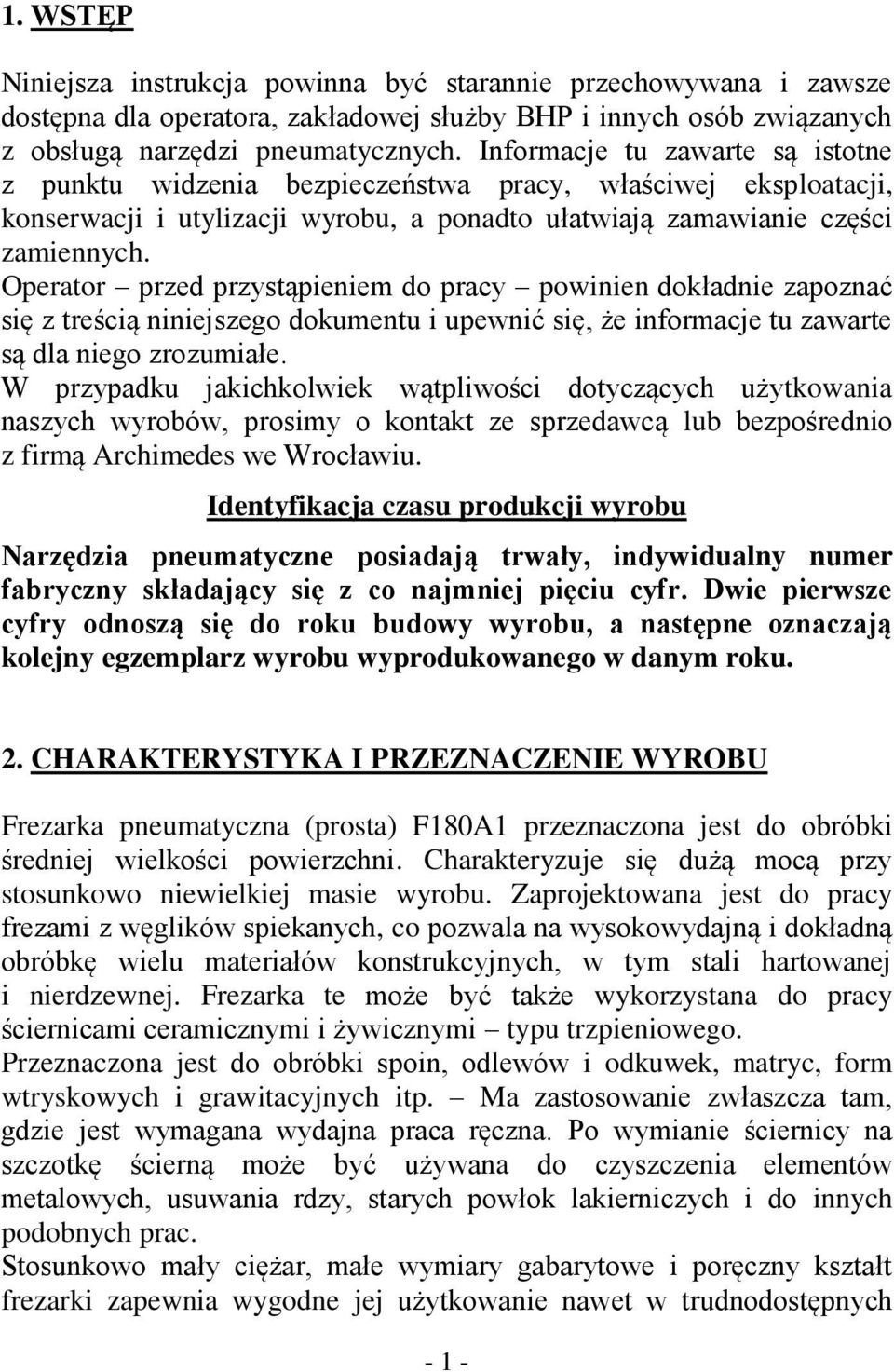 1. WSTĘP

Niniejsza instrukcja powinna być starannie przechowywana i zawsze dostępna dla operatora, zakładowej służby BHP i innych osób związanych z obsługą narzędzi pneumatycznych. Informacje tu zawarte są istotne z punktu widzenia bezpieczeństwa pracy, właściwej eksploatacji, konserwacji i utylizacji wyrobu, a ponadto ułatwiają zamawianie części zamiennych.
Operator – przed przystąpieniem do pracy – powinien dokładnie zapoznać się z treścią niniejszego dokumentu i upewnić się, że informacje tu zawarte są dla niego zrozumiałe.
W przypadku jakichkolwiek wątpliwości dotyczących użytkowania naszych wyrobów, prosimy o kontakt ze sprzedawcą lub bezpośrednio z firmą Archimedes we Wrocławiu.

Identyfikacja czasu produkcji wyrobu

Narzędzia pneumatyczne posiadają trwały, indywidualny numer fabryczny składający się z co najmniej pięciu cyfr. Dwie pierwsze cyfry odnoszą się do roku budowy wyrobu, a następne oznaczają kolejny egzemplarz wyrobu wyprodukowanego w danym roku.

2. CHARAKTERYSTYKA I PRZEZNACZENIE WYROBU

Frezarka pneumatyczna (prosta) F180A1 przeznaczona jest do obróbki średniej wielkości powierzchni. Charakteryzuje się dużą mocą przy stosunkowo niewielkiej masie wyrobu. Zaprojektowana jest do pracy frezami z węglików spiekanych, co pozwala na wysokowydajną i dokładną obróbkę wielu materiałów konstrukcyjnych, w tym stali hartowanej i nierdzewnej. Frezarka te może być także wykorzystana do pracy ściernicami ceramicznymi i żywicznymi – typu trzpieniowego.
Przeznaczona jest do obróbki spoin, odlewów i odkuwek, matryc, form wtryskowych i grawitacyjnych itp. – Ma zastosowanie zwłaszcza tam, gdzie jest wymagana wydajna praca ręczna. Po wymianie ściernicy na szczotkę ścierną może być używana do czyszczenia elementów metalowych, usuwania rdzy, starych powłok lakierniczych i do innych podobnych prac.
Stosunkowo mały ciężar, małe wymiary gabarytowe i poręczny kształt frezarki zapewnia wygodne jej użytkowanie nawet w trudnodostępnych

- 1 -